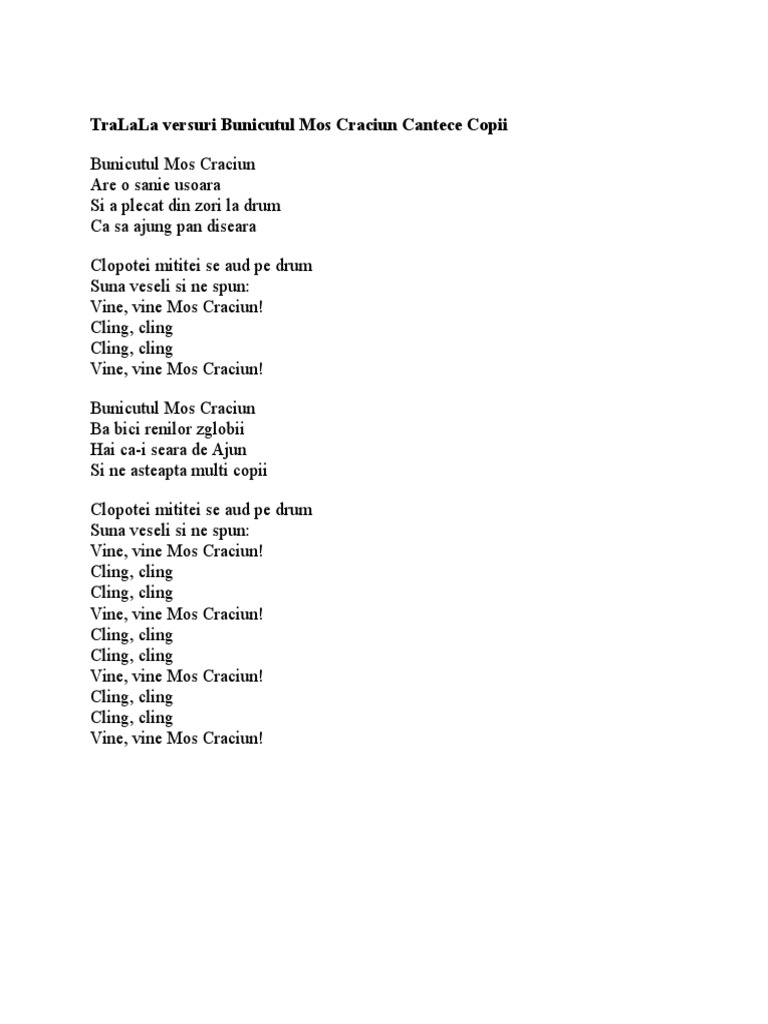 TraLaLa versuri Bunicutul Mos Craciun Cantece Copii

Bunicutul Mos Craciun
Are o sanie usoara
Si a plecat din zori la drum
Ca sa ajung pan diseara

Clopotei mititei se aud pe drum
Suna veseli si ne spun:
Vine, vine Mos Craciun!
Cling, cling
Cling, cling
Vine, vine Mos Craciun!

Bunicutul Mos Craciun
Ba bici renilor zglobii
Hai ca-i seara de Ajun
Si ne asteapta multi copii

Clopotei mititei se aud pe drum
Suna veseli si ne spun:
Vine, vine Mos Craciun!
Cling, cling
Cling, cling
Vine, vine Mos Craciun!
Cling, cling
Cling, cling
Vine, vine Mos Craciun!
Cling, cling
Cling, cling
Vine, vine Mos Craciun!